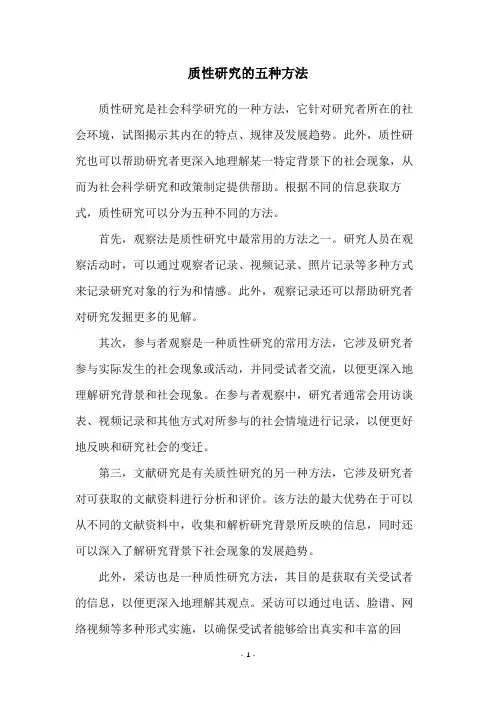 质性研究的五种方法

质性研究是社会科学研究的一种方法，它针对研究者所在的社会环境，试图揭示其内在的特点、规律及发展趋势。此外，质性研究也可以帮助研究者更深入地理解某一特定背景下的社会现象，从而为社会科学研究和政策制定提供帮助。根据不同的信息获取方式，质性研究可以分为五种不同的方法。

首先，观察法是质性研究中最常用的方法之一。研究人员在观察活动时，可以通过观察者记录、视频记录、照片记录等多种方式来记录研究对象的行为和情感。此外，观察记录还可以帮助研究者对研究发掘更多的见解。

其次，参与者观察是一种质性研究的常用方法，它涉及研究者参与实际发生的社会现象或活动，并同受试者交流，以便更深入地理解研究背景和社会现象。在参与者观察中，研究者通常会用访谈表、视频记录和其他方式对所参与的社会情境进行记录，以便更好地反映和研究社会的变迁。

第三，文献研究是有关质性研究的另一种方法，它涉及研究者对可获取的文献资料进行分析和评价。该方法的最大优势在于可以从不同的文献资料中，收集和解析研究背景所反映的信息，同时还可以深入了解研究背景下社会现象的发展趋势。

此外，采访也是一种质性研究方法，其目的是获取有关受试者的信息，以便更深入地理解其观点。采访可以通过电话、脸谱、网络视频等多种形式实施，以确保受试者能够给出真实和丰富的回

- 1 -